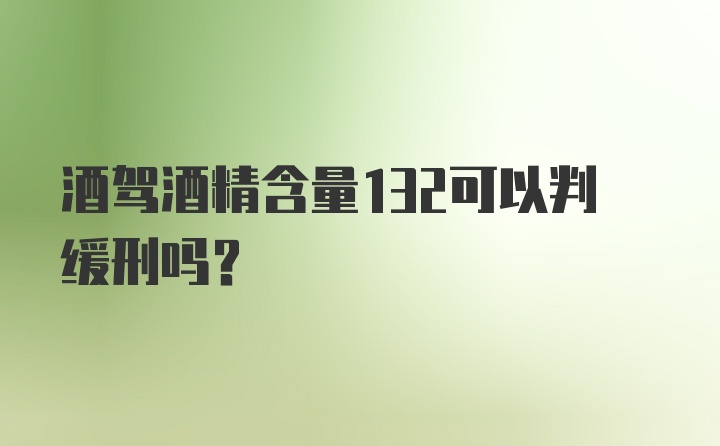 酒驾酒精含量132可以判缓刑吗？